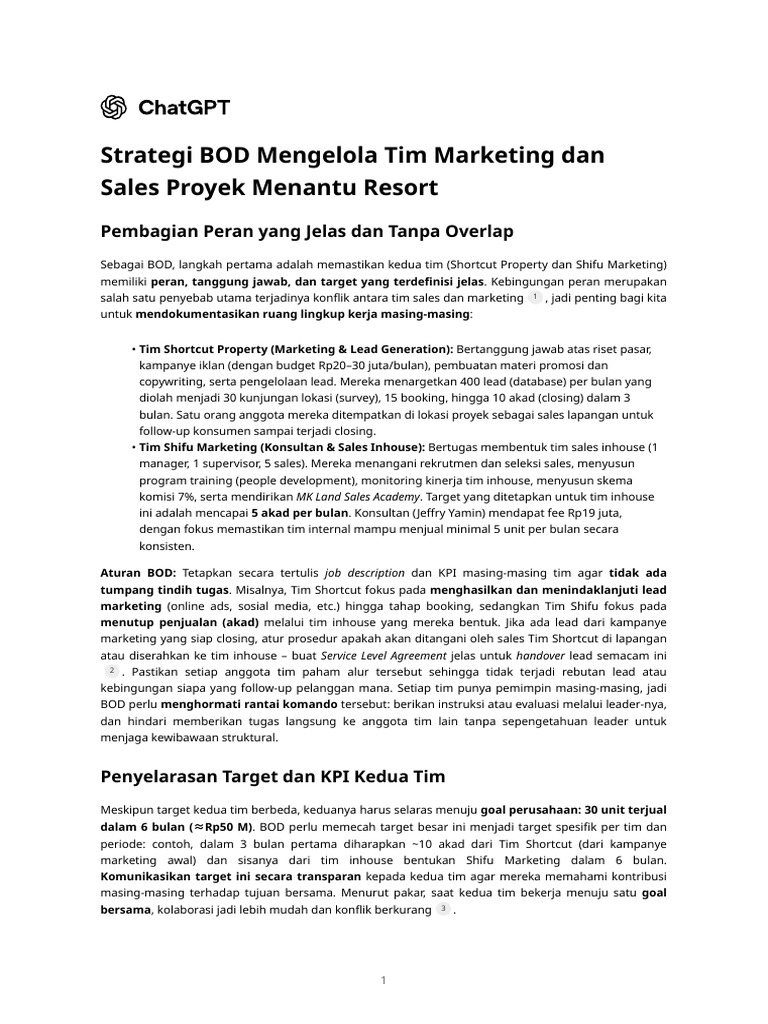 ChatGPT

Strategi BOD Mengelola Tim Marketing dan Sales Proyek Menantu Resort

Pembagian Peran yang Jelas dan Tanpa Overlap

Sebagai BOD, langkah pertama adalah memastikan kedua tim (Shortcut Property dan Shifu Marketing) memiliki peran, tanggung jawab, dan target yang terdefinisi jelas. Kebingungan peran merupakan salah satu penyebab utama terjadinya konflik antara tim sales dan marketing 1 , jadi penting bagi kita untuk mendokumentasikan ruang lingkup kerja masing-masing:

• Tim Shortcut Property (Marketing & Lead Generation): Bertanggung jawab atas riset pasar, kampanye iklan (dengan budget Rp20–30 juta/bulan), pembuatan materi promosi dan copywriting, serta pengelolaan lead. Mereka menargetkan 400 lead (database) per bulan yang diolah menjadi 30 kunjungan lokasi (survey), 15 booking, hingga 10 akad (closing) dalam 3 bulan. Satu orang anggota mereka ditempatkan di lokasi proyek sebagai sales lapangan untuk follow-up konsumen sampai terjadi closing.
• Tim Shifu Marketing (Konsultan & Sales Inhouse): Bertugas membentuk tim sales inhouse (1 manager, 1 supervisor, 5 sales). Mereka menangani rekrutmen dan seleksi sales, menyusun program training (people development), monitoring kinerja tim inhouse, menyusun skema komisi 7%, serta mendirikan MK Land Sales Academy. Target yang ditetapkan untuk tim inhouse ini adalah mencapai 5 akad per bulan. Konsultan (Jeffry Yamin) mendapat fee Rp19 juta, dengan fokus memastikan tim internal mampu menjual minimal 5 unit per bulan secara konsisten.

Aturan BOD: Tetapkan secara tertulis job description dan KPI masing-masing tim agar tidak ada tumpang tindih tugas. Misalnya, Tim Shortcut fokus pada menghasilkan dan menindaklanjuti lead marketing (online ads, sosial media, etc.) hingga tahap booking, sedangkan Tim Shifu fokus pada menutup penjualan (akad) melalui tim inhouse yang mereka bentuk. Jika ada lead dari kampanye marketing yang siap closing, atur prosedur apakah akan ditangani oleh sales Tim Shortcut di lapangan atau diserahkan ke tim inhouse – buat Service Level Agreement jelas untuk handover lead semacam ini 2 . Pastikan setiap anggota tim paham alur tersebut sehingga tidak terjadi rebutan lead atau kebingungan siapa yang follow-up pelanggan mana. Setiap tim punya pemimpin masing-masing, jadi BOD perlu menghormati rantai komando tersebut: berikan instruksi atau evaluasi melalui leader-nya, dan hindari memberikan tugas langsung ke anggota tim lain tanpa sepengetahuan leader untuk menjaga kewibawaan struktural.

Penyelarasan Target dan KPI Kedua Tim

Meskipun target kedua tim berbeda, keduanya harus selaras menuju goal perusahaan: 30 unit terjual dalam 6 bulan (≈Rp50 M). BOD perlu memecah target besar ini menjadi target spesifik per tim dan periode: contoh, dalam 3 bulan pertama diharapkan ~10 akad dari Tim Shortcut (dari kampanye marketing awal) dan sisanya dari tim inhouse bentukan Shifu Marketing dalam 6 bulan. Komunikasikan target ini secara transparan kepada kedua tim agar mereka memahami kontribusi masing-masing terhadap tujuan bersama. Menurut pakar, saat kedua tim bekerja menuju satu goal bersama, kolaborasi jadi lebih mudah dan konflik berkurang 3 .

1